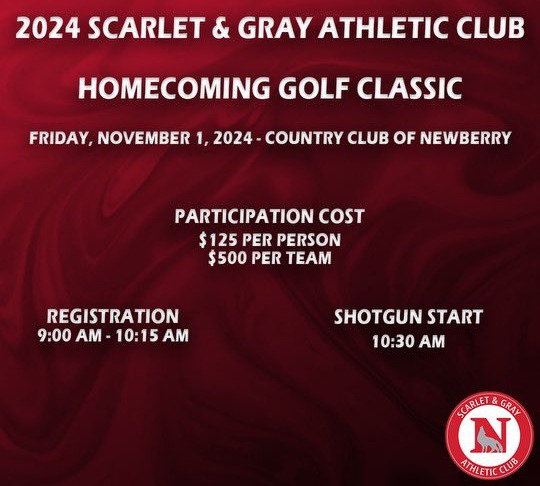 2024 SCARLET & GRAY ATHLETIC CLUB

HOMECOMING GOLF CLASSIC

FRIDAY, NOVEMBER 1, 2024 - COUNTRY CLUB OF NEWBERRY

PARTICIPATION COST
\$125 PER PERSON
\$500 PER TEAM

REGISTRATION
9:00 AM - 10:15 AM

SHOTGUN START
10:30 AM

SCARLET & GRAY
N
ATHLETIC CLUB